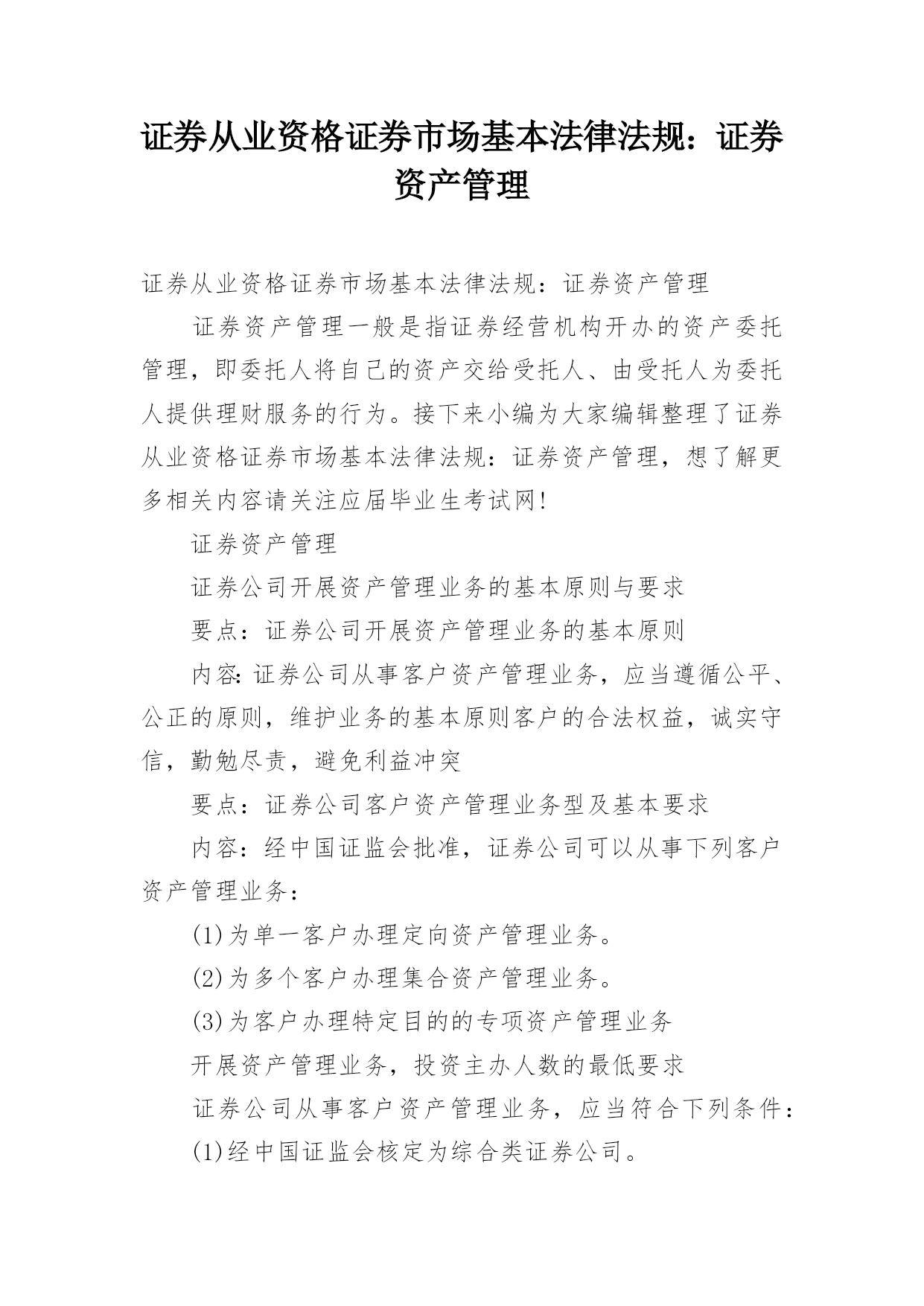 证券从业资格证券市场基本法律法规：证券资产管理

证券从业资格证券市场基本法律法规：证券资产管理

证券资产管理一般是指证券经营机构开办的资产委托管理，即委托人将自己的资产交给受托人、由受托人为委托人提供理财服务的行为。接下来小编为大家编辑整理了证券从业资格证券市场基本法律法规：证券资产管理，想了解更多相关内容请关注应届毕业生考试网!

证券资产管理

证券公司开展资产管理业务的基本原则与要求

要点：证券公司开展资产管理业务的基本原则

内容:证券公司从事客户资产管理业务，应当遵循公平、公正的原则，维护业务的基本原则客户的合法权益，诚实守信，勤勉尽责，避免利益冲突

要点：证券公司客户资产管理业务型及基本要求

内容：经中国证监会批准，证券公司可以从事下列客户资产管理业务：

(1)为单一客户办理定向资产管理业务。

(2)为多个客户办理集合资产管理业务。

(3)为客户办理特定目的的专项资产管理业务

开展资产管理业务，投资主办人数的最低要求

证券公司从事客户资产管理业务，应当符合下列条件：

(1)经中国证监会核定为综合类证券公司。